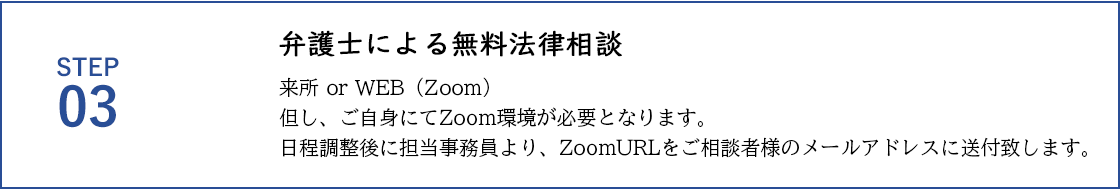 STEP
03

弁護士による無料法律相談

来所 or WEB（Zoom）
但し、ご自身にてZoom環境が必要となります。
日程調整後に担当事務員より、ZoomURLをご相談者様のメールアドレスに送付致します。